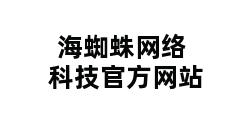 海蜘蛛网络
科技官方网站